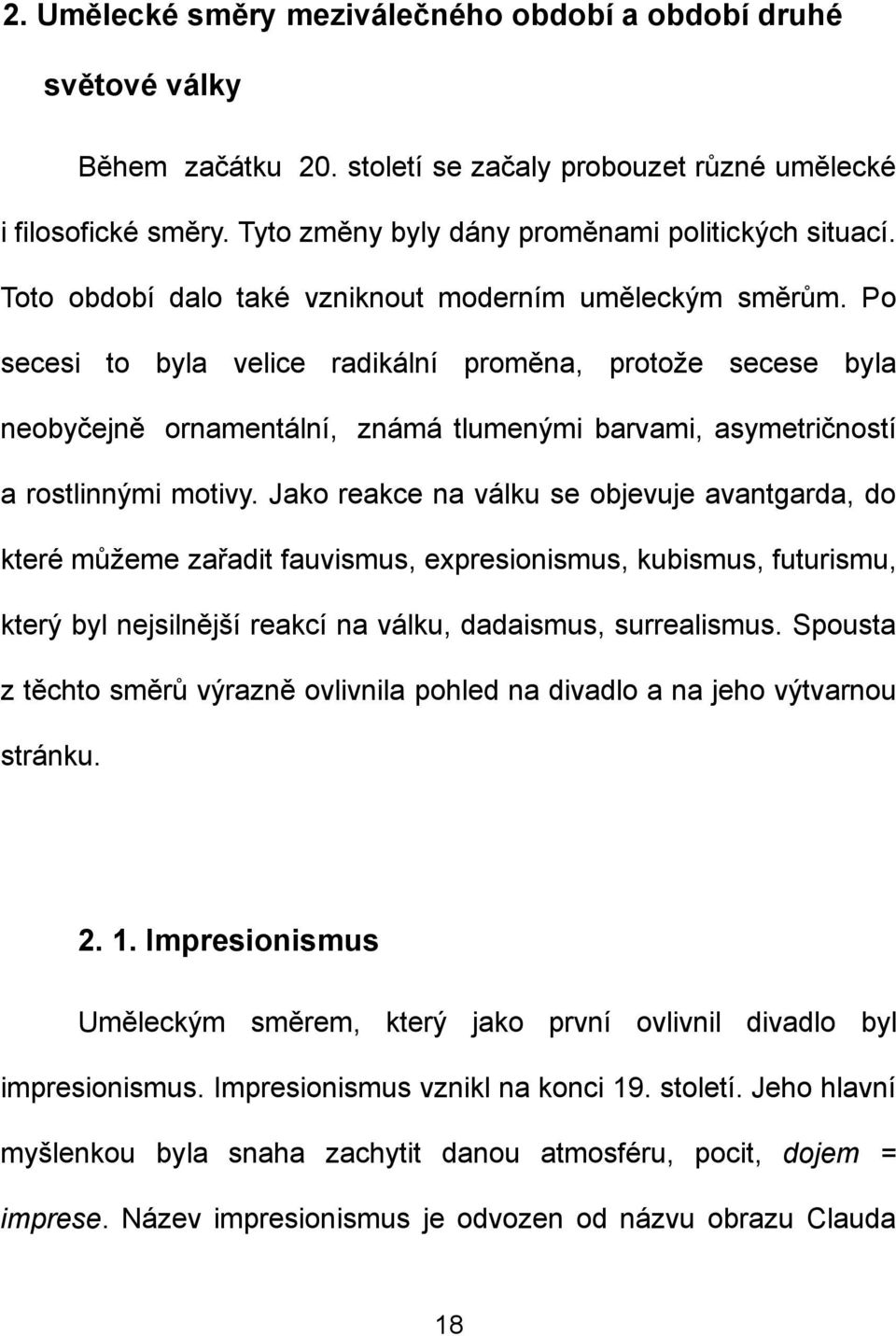 2. Umělecké směry meziválečného období a období druhé světové války

Během začátku 20. století se začaly probouzet různé umělecké i filosofické směry. Tyto změny byly dány proměnami politických situací. Toto období dalo také vzniknout moderním uměleckým směrům. Po secesi to byla velice radikální proměna, protože secese byla neobyčejně ornamentální, známá tlumenými barvami, asymetričností a rostlinnými motivy. Jako reakce na válku se objevuje avantgarda, do které můžeme zařadit fauvismus, expresionismus, kubismus, futurismu, který byl nejsilnější reakcí na válku, dadaismus, surrealismus. Spousta z těchto směrů výrazně ovlivnila pohled na divadlo a na jeho výtvarnou stránku.

2. 1. Impresionismus

Uměleckým směrem, který jako první ovlivnil divadlo byl impresionismus. Impresionismus vznikl na konci 19. století. Jeho hlavní myšlenkou byla snaha zachytit danou atmosféru, pocit, dojem = imprese. Název impresionismus je odvozen od názvu obrazu Clauda

18